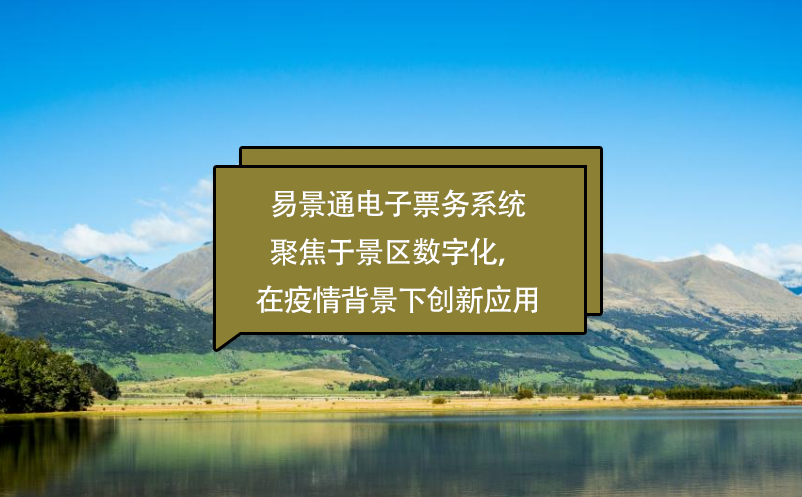 易景通电子票务系统
聚焦于景区数字化，
在疫情背景下创新应用